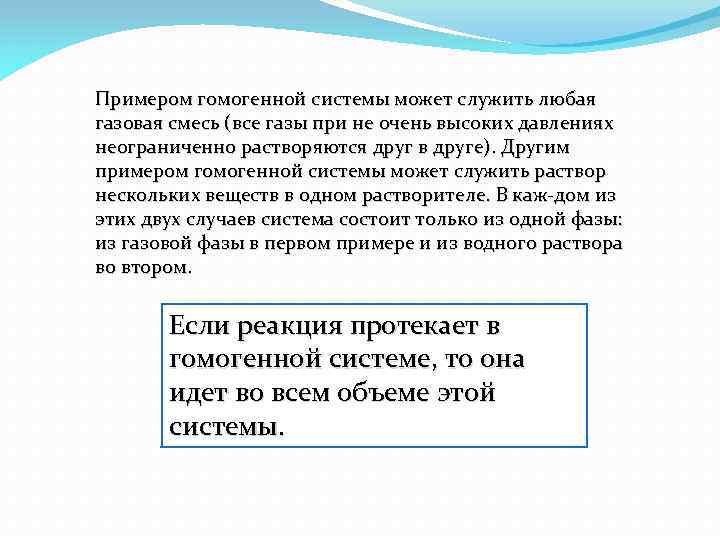 Примером гомогенной системы может служить любая газовая смесь (все газы при не очень высоких давлениях неограниченно растворяются друг в друге). Другим примером гомогенной системы может служить раствор нескольких веществ в одном растворителе. В каж-дом из этих двух случаев система состоит только из одной фазы: из газовой фазы в первом примере и из водного раствора во втором.

Если реакция протекает в гомогенной системе, то она идет во всем объеме этой системы.